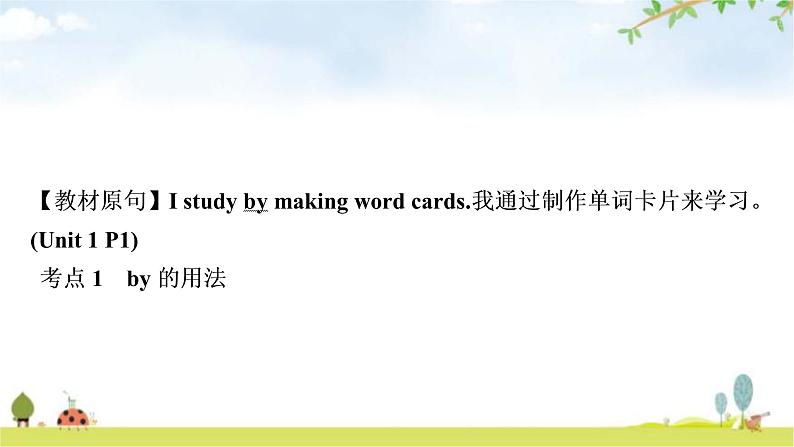 【教材原句】I study by making word cards.我通过制作单词卡片来学习。(Unit 1 P1)

考点 1　by 的用法